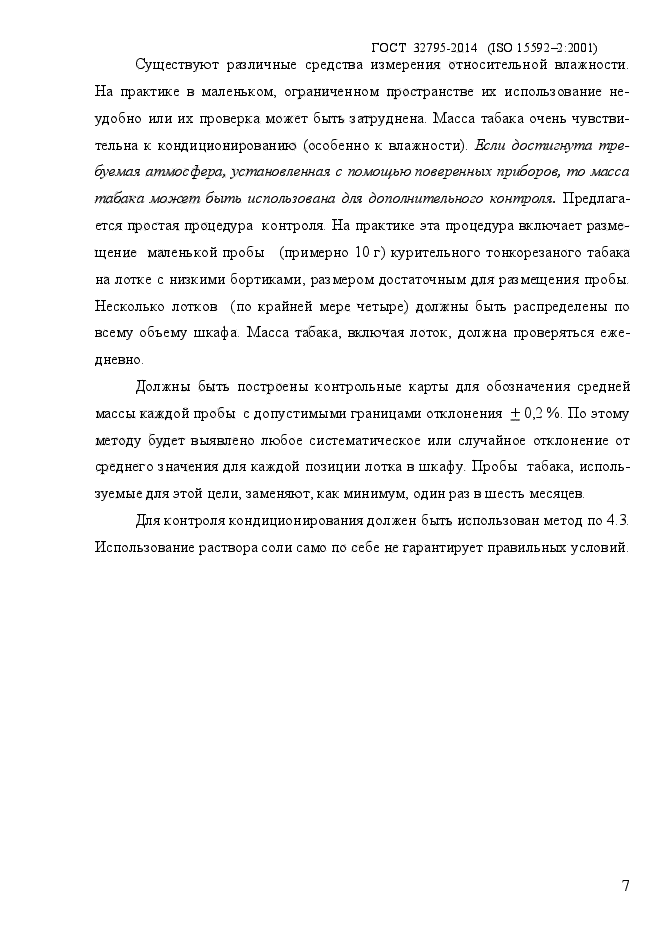 ГОСТ 32795-2014 (ISO 15592–2:2001)

Существуют различные средства измерения относительной влажности. На практике в маленьком, ограниченном пространстве их использование неудобно или их проверка может быть затруднена. Масса табака очень чувствительна к кондиционированию (особенно к влажности). Если достигнута требуемая атмосфера, установленная с помощью поверенных приборов, то масса табака может быть использована для дополнительного контроля. Предлагается простая процедура контроля. На практике эта процедура включает размещение маленькой пробы (примерно 10 г) курительного тонкорезаного табака на лотке с низкими бортиками, размером достаточным для размещения пробы. Несколько лотков (по крайней мере четыре) должны быть распределены по всему объему шкафа. Масса табака, включая лоток, должна проверяться ежедневно.

Должны быть построены контрольные карты для обозначения средней массы каждой пробы с допустимыми границами отклонения $\pm$ 0,2 %. По этому методу будет выявлено любое систематическое или случайное отклонение от среднего значения для каждой позиции лотка в шкафу. Пробы табака, используемые для этой цели, заменяют, как минимум, один раз в шесть месяцев.

Для контроля кондиционирования должен быть использован метод по 4.3. Использование раствора соли само по себе не гарантирует правильных условий.

7